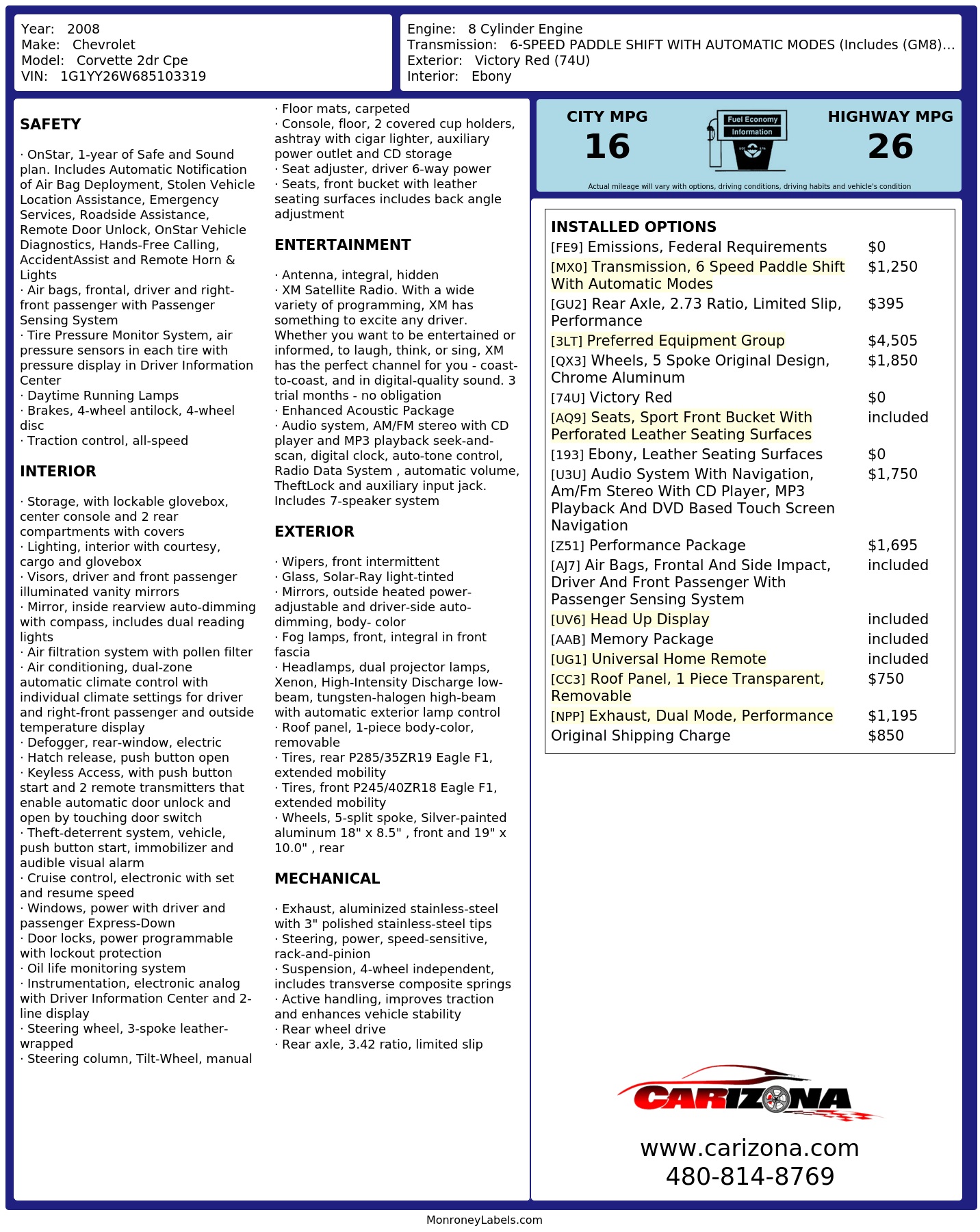 Year: 2008
Make: Chevrolet
Model: Corvette 2dr Cpe
VIN: 1G1YY26W685103319

Engine: 8 Cylinder Engine
Transmission: 6-SPEED PADDLE SHIFT WITH AUTOMATIC MODES (Includes (GM8)...
Exterior: Victory Red (74U)
Interior: Ebony

SAFETY

· OnStar, 1-year of Safe and Sound plan. Includes Automatic Notification of Air Bag Deployment, Stolen Vehicle Location Assistance, Emergency Services, Roadside Assistance, Remote Door Unlock, OnStar Vehicle Diagnostics, Hands-Free Calling, AccidentAssist and Remote Horn & Lights
· Air bags, frontal, driver and right-front passenger with Passenger Sensing System
· Tire Pressure Monitor System, air pressure sensors in each tire with pressure display in Driver Information Center
· Daytime Running Lamps
· Brakes, 4-wheel antilock, 4-wheel disc
· Traction control, all-speed

INTERIOR

· Storage, with lockable glovebox, center console and 2 rear compartments with covers
· Lighting, interior with courtesy, cargo and glovebox
· Visors, driver and front passenger illuminated vanity mirrors
· Mirror, inside rearview auto-dimming with compass, includes dual reading lights
· Air filtration system with pollen filter
· Air conditioning, dual-zone automatic climate control with individual climate settings for driver and right-front passenger and outside temperature display
· Defogger, rear-window, electric
· Hatch release, push button open
· Keyless Access, with push button start and 2 remote transmitters that enable automatic door unlock and open by touching door switch
· Theft-deterrent system, vehicle, push button start, immobilizer and audible visual alarm
· Cruise control, electronic with set and resume speed
· Windows, power with driver and passenger Express-Down
· Door locks, power programmable with lockout protection
· Oil life monitoring system
· Instrumentation, electronic analog with Driver Information Center and 2-line display
· Steering wheel, 3-spoke leather-wrapped
· Steering column, Tilt-Wheel, manual

· Floor mats, carpeted
· Console, floor, 2 covered cup holders, ashtray with cigar lighter, auxiliary power outlet and CD storage
· Seat adjuster, driver 6-way power
· Seats, front bucket with leather seating surfaces includes back angle adjustment

ENTERTAINMENT

· Antenna, integral, hidden
· XM Satellite Radio. With a wide variety of programming, XM has something to excite any driver. Whether you want to be entertained or informed, to laugh, think, or sing, XM has the perfect channel for you - coast-to-coast, and in digital-quality sound. 3 trial months - no obligation
· Enhanced Acoustic Package
· Audio system, AM/FM stereo with CD player and MP3 playback seek-and-scan, digital clock, auto-tone control, Radio Data System , automatic volume, TheftLock and auxiliary input jack. Includes 7-speaker system

EXTERIOR

· Wipers, front intermittent
· Glass, Solar-Ray light-tinted
· Mirrors, outside heated power-adjustable and driver-side auto-dimming, body- color
· Fog lamps, front, integral in front fascia
· Headlamps, dual projector lamps, Xenon, High-Intensity Discharge low-beam, tungsten-halogen high-beam with automatic exterior lamp control
· Roof panel, 1-piece body-color, removable
· Tires, rear P285/35ZR19 Eagle F1, extended mobility
· Tires, front P245/40ZR18 Eagle F1, extended mobility
· Wheels, 5-split spoke, Silver-painted aluminum 18" x 8.5" , front and 19" x 10.0" , rear

MECHANICAL

· Exhaust, aluminized stainless-steel with 3" polished stainless-steel tips
· Steering, power, speed-sensitive, rack-and-pinion
· Suspension, 4-wheel independent, includes transverse composite springs
· Active handling, improves traction and enhances vehicle stability
· Rear wheel drive
· Rear axle, 3.42 ratio, limited slip

CITY MPG
16
Fuel Economy
Information
HIGHWAY MPG
26
Actual mileage will vary with options, driving conditions, driving habits and vehicle's condition

INSTALLED OPTIONS
| | |
|---|---|
| [FE9] Emissions, Federal Requirements | $0 |
| [MX0] Transmission, 6 Speed Paddle Shift With Automatic Modes | $1,250 |
| [GU2] Rear Axle, 2.73 Ratio, Limited Slip, Performance | $395 |
| [3LT] Preferred Equipment Group | $4,505 |
| [QX3] Wheels, 5 Spoke Original Design, Chrome Aluminum | $1,850 |
| [74U] Victory Red | $0 |
| [AQ9] Seats, Sport Front Bucket With Perforated Leather Seating Surfaces | included |
| [193] Ebony, Leather Seating Surfaces | $0 |
| [U3U] Audio System With Navigation, Am/Fm Stereo With CD Player, MP3 Playback And DVD Based Touch Screen Navigation | $1,750 |
| [Z51] Performance Package | $1,695 |
| [AJ7] Air Bags, Frontal And Side Impact, Driver And Front Passenger With Passenger Sensing System | included |
| [UV6] Head Up Display | included |
| [AAB] Memory Package | included |
| [UG1] Universal Home Remote | included |
| [CC3] Roof Panel, 1 Piece Transparent, Removable | $750 |
| [NPP] Exhaust, Dual Mode, Performance | $1,195 |
| Original Shipping Charge | $850 |

CARIZONA
www.carizona.com
480-814-8769

MonroneyLabels.com